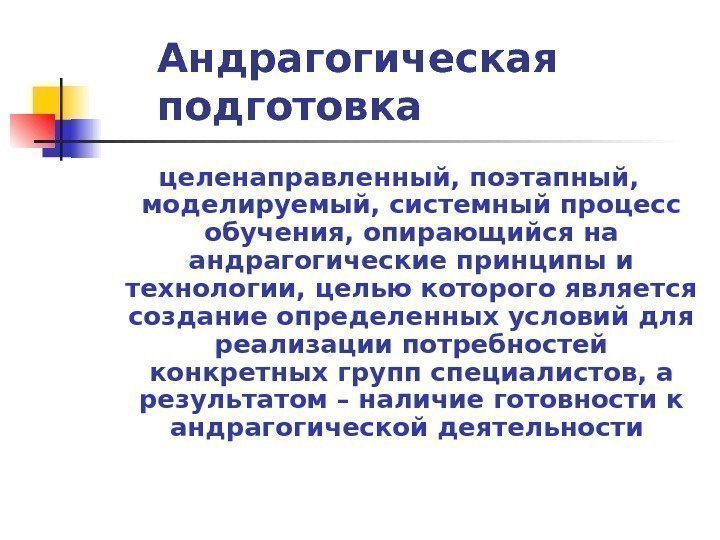 Андрагогическая подготовка

целенаправленный, поэтапный, моделируемый, системный процесс обучения, опирающийся на андрагогические принципы и технологии, целью которого является создание определенных условий для реализации потребностей конкретных групп специалистов, а результатом – наличие готовности к андрагогической деятельности